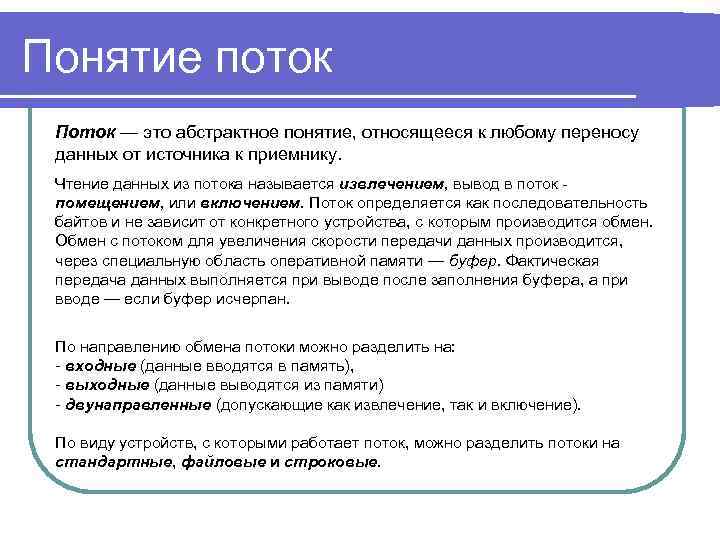 Понятие поток

Поток — это абстрактное понятие, относящееся к любому переносу данных от источника к приемнику.

Чтение данных из потока называется извлечением, вывод в поток - помещением, или включением. Поток определяется как последовательность байтов и не зависит от конкретного устройства, с которым производится обмен. Обмен с потоком для увеличения скорости передачи данных производится, через специальную область оперативной памяти — буфер. Фактическая передача данных выполняется при выводе после заполнения буфера, а при вводе — если буфер исчерпан.

По направлению обмена потоки можно разделить на:
- входные (данные вводятся в память),
- выходные (данные выводятся из памяти)
- двунаправленные (допускающие как извлечение, так и включение).

По виду устройств, с которыми работает поток, можно разделить потоки на стандартные, файловые и строковые.